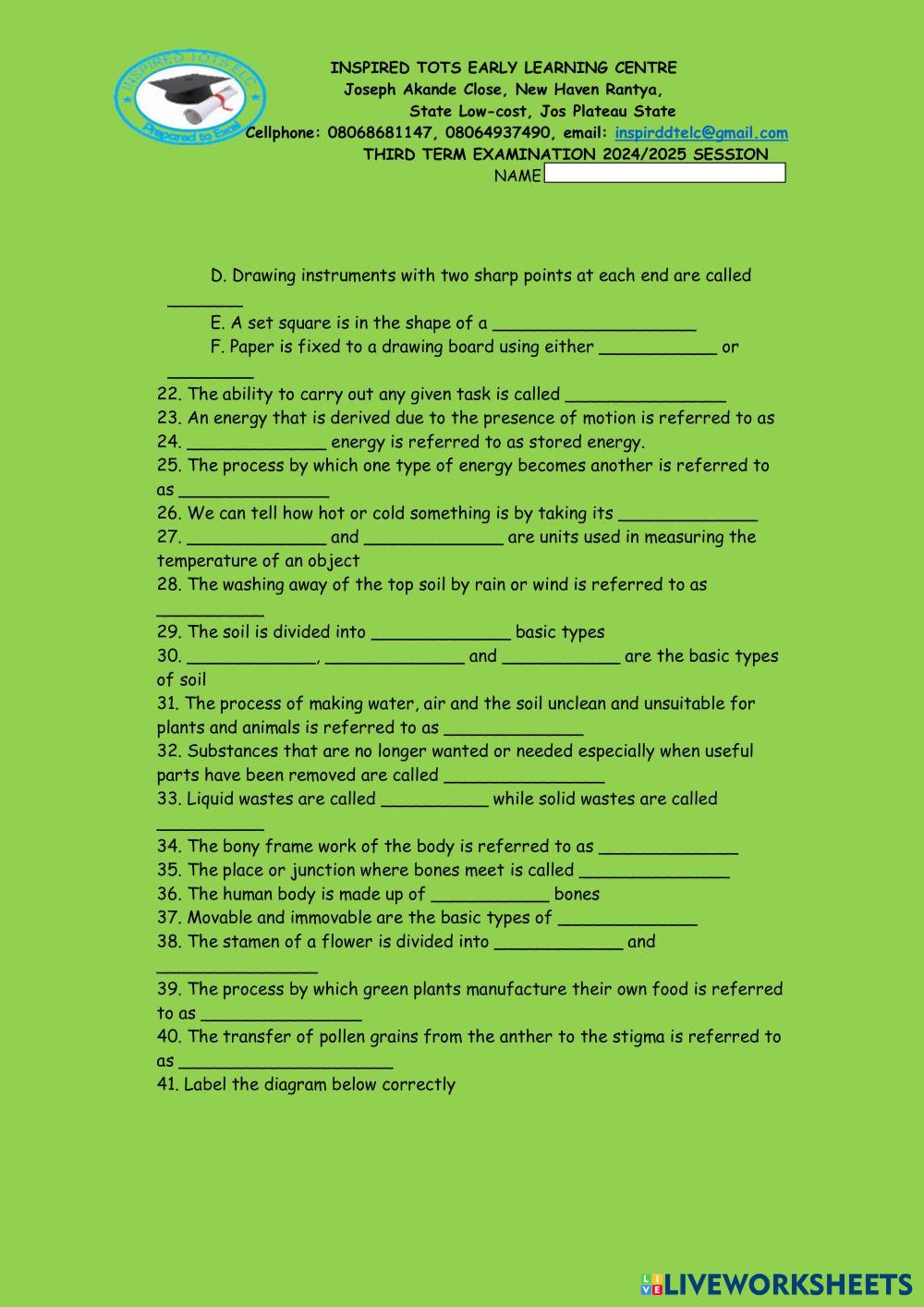 INSPIRED TOTS ELC
Prepared to Excel

INSPIRED TOTS EARLY LEARNING CENTRE
Joseph Akande Close, New Haven Rantya,
State Low-cost, Jos Plateau State
Cellphone: 08068681147, 08064937490, email: inspirddtelc@gmail.com
THIRD TERM EXAMINATION 2024/2025 SESSION
NAME ____

D. Drawing instruments with two sharp points at each end are called ____

E. A set square is in the shape of a ____

F. Paper is fixed to a drawing board using either ____ or ____

22. The ability to carry out any given task is called ____
23. An energy that is derived due to the presence of motion is referred to as
24. ____ energy is referred to as stored energy.
25. The process by which one type of energy becomes another is referred to as ____
26. We can tell how hot or cold something is by taking its ____
27. ____ and ____ are units used in measuring the temperature of an object
28. The washing away of the top soil by rain or wind is referred to as ____
29. The soil is divided into ____ basic types
30. ____, ____ and ____ are the basic types of soil
31. The process of making water, air and the soil unclean and unsuitable for plants and animals is referred to as ____
32. Substances that are no longer wanted or needed especially when useful parts have been removed are called ____
33. Liquid wastes are called ____ while solid wastes are called ____
34. The bony frame work of the body is referred to as ____
35. The place or junction where bones meet is called ____
36. The human body is made up of ____ bones
37. Movable and immovable are the basic types of ____
38. The stamen of a flower is divided into ____ and ____
39. The process by which green plants manufacture their own food is referred to as ____
40. The transfer of pollen grains from the anther to the stigma is referred to as ____
41. Label the diagram below correctly

LIVEWORKSHEETS